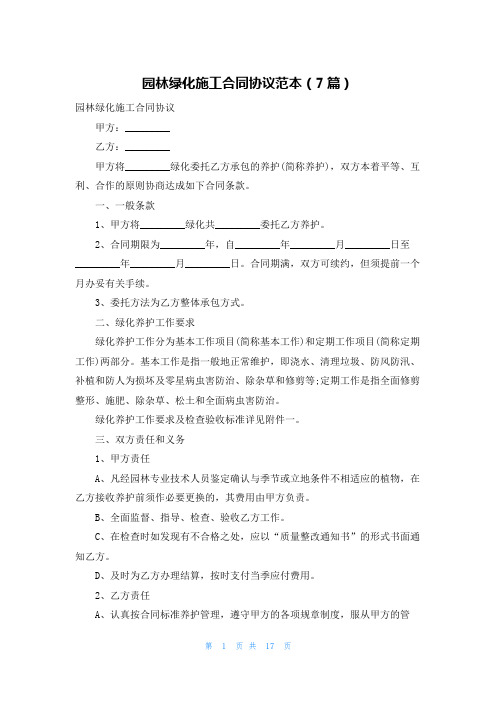 园林绿化施工合同协议范本（7篇）

园林绿化施工合同协议

甲方：________

乙方：________

甲方将________绿化委托乙方承包的养护(简称养护)，双方本着平等、互利、合作的原则协商达成如下合同条款。

一、一般条款

1、甲方将________绿化共________委托乙方养护。

2、合同期限为________年，自________年________月________日至________年________月________日。合同期满，双方可续约，但须提前一个月办妥有关手续。

3、委托方法为乙方整体承包方式。

二、绿化养护工作要求

绿化养护工作分为基本工作项目(简称基本工作)和定期工作项目(简称定期工作)两部分。基本工作是指一般地正常维护，即浇水、清理垃圾、防风防汛、补植和防人为损坏及零星病虫害防治、除杂草和修剪等;定期工作是指全面修剪整形、施肥、除杂草、松土和全面病虫害防治。

绿化养护工作要求及检查验收标准详见附件一。

三、双方责任和义务

1、甲方责任

A、凡经园林专业技术人员鉴定确认与季节或立地条件不相适应的植物，在乙方接收养护前须作必要更换的，其费用由甲方负责。

B、全面监督、指导、检查、验收乙方工作。

C、在检查时如发现有不合格之处，应以“质量整改通知书”的形式书面通知乙方。

D、及时为乙方办理结算，按时支付当季应付费用。

2、乙方责任

A、认真按合同标准养护管理，遵守甲方的各项规章制度，服从甲方的管

第 1 页 共 17 页